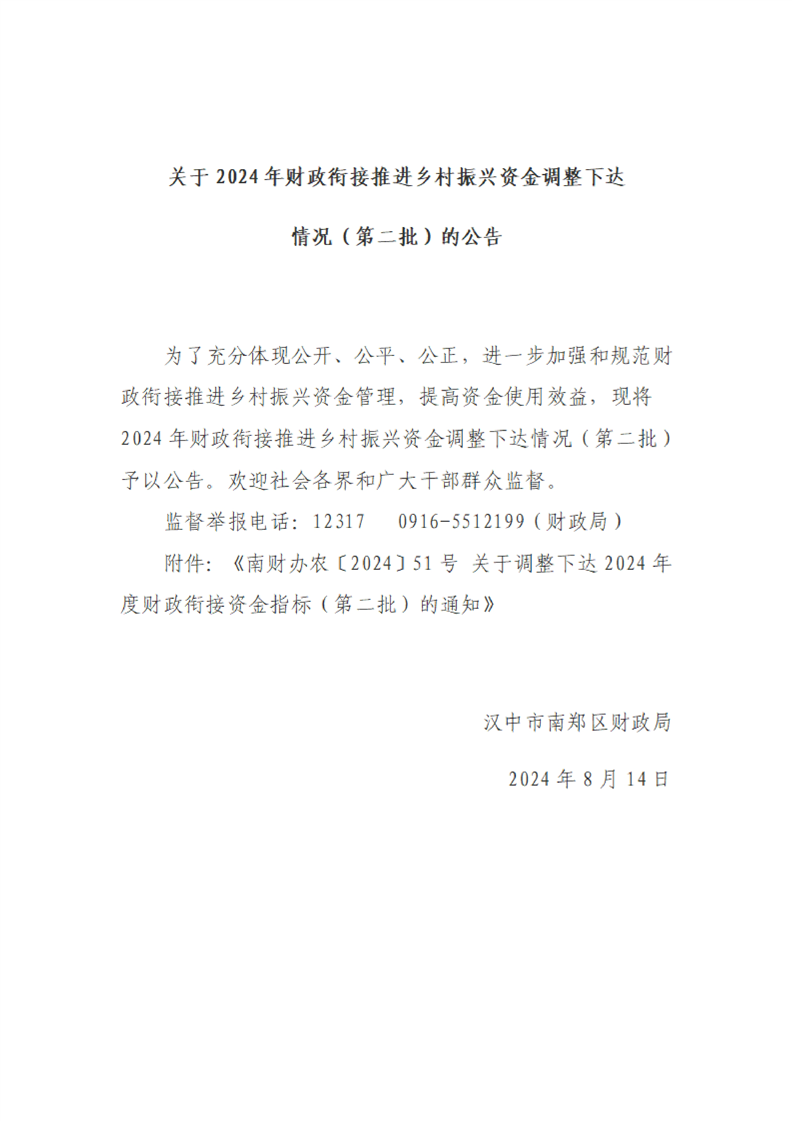 关于2024年财政衔接推进乡村振兴资金调整下达

情况（第二批）的公告

为了充分体现公开、公平、公正，进一步加强和规范财政衔接推进乡村振兴资金管理，提高资金使用效益，现将2024年财政衔接推进乡村振兴资金调整下达情况（第二批）予以公告。欢迎社会各界和广大干部群众监督。

监督举报电话：12317　0916-5512199（财政局）

附件：《南财办农〔2024〕51号 关于调整下达2024年度财政衔接资金指标（第二批）的通知》

汉中市南郑区财政局

2024年8月14日